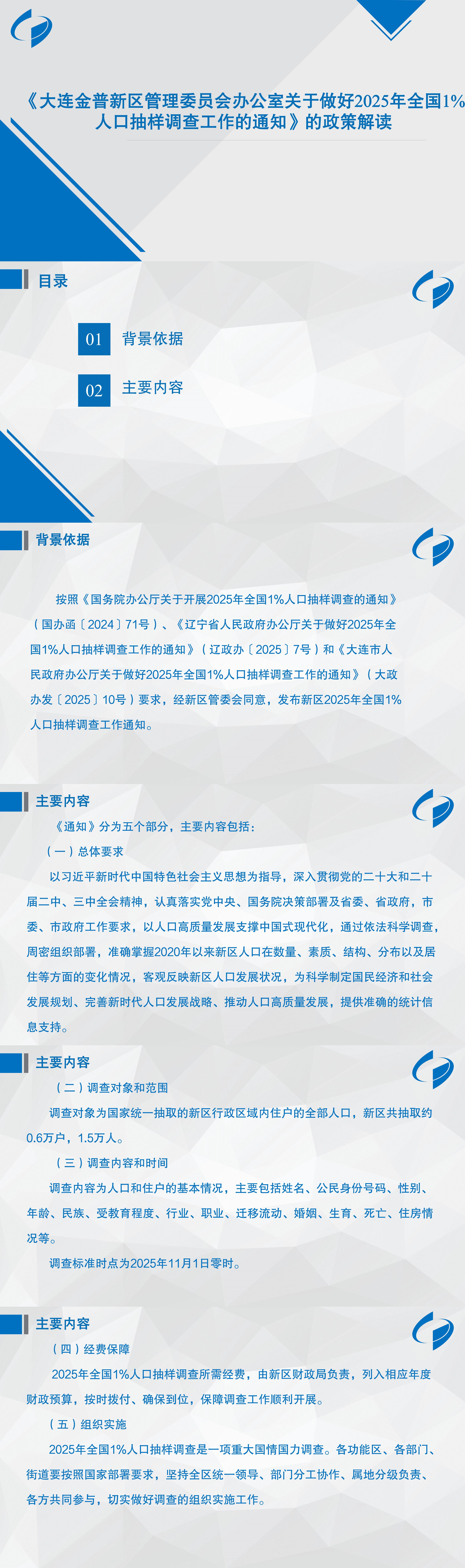 《大连金普新区管理委员会办公室关于做好2025年全国1%人口抽样调查工作的通知》的政策解读

目录

01 背景依据

02 主要内容

背景依据

按照《国务院办公厅关于开展2025年全国1%人口抽样调查的通知》（国办函〔2024〕71号）、《辽宁省人民政府办公厅关于做好2025年全国1%人口抽样调查工作的通知》（辽政办〔2025〕7号）和《大连市人民政府办公厅关于做好2025年全国1%人口抽样调查工作的通知》（大政办发〔2025〕10号）要求，经新区管委会同意，发布新区2025年全国1%人口抽样调查工作通知。

主要内容

《通知》分为五个部分，主要内容包括：

（一）总体要求

以习近平新时代中国特色社会主义思想为指导，深入贯彻党的二十大和二十届二中、三中全会精神，认真落实党中央、国务院决策部署及省委、省政府，市委、市政府工作要求，以人口高质量发展支撑中国式现代化，通过依法科学调查，周密组织部署，准确掌握2020年以来新区人口在数量、素质、结构、分布以及居住等方面的变化情况，客观反映新区人口发展状况，为科学制定国民经济和社会发展规划、完善新时代人口发展战略、推动人口高质量发展，提供准确的统计信息支持。

主要内容

（二）调查对象和范围

调查对象为国家统一抽取的新区行政区域内住户的全部人口，新区共抽取约0.6万户，1.5万人。

（三）调查内容和时间

调查内容为人口和住户的基本情况，主要包括姓名、公民身份号码、性别、年龄、民族、受教育程度、行业、职业、迁移流动、婚姻、生育、死亡、住房情况等。

调查标准时点为2025年11月1日零时。

主要内容

（四）经费保障

2025年全国1%人口抽样调查所需经费，由新区财政局负责，列入相应年度财政预算，按时拨付、确保到位，保障调查工作顺利开展。

（五）组织实施

2025年全国1%人口抽样调查是一项重大国情国力调查。各功能区、各部门、街道要按照国家部署要求，坚持全区统一领导、部门分工协作、属地分级负责、各方共同参与，切实做好调查的组织实施工作。